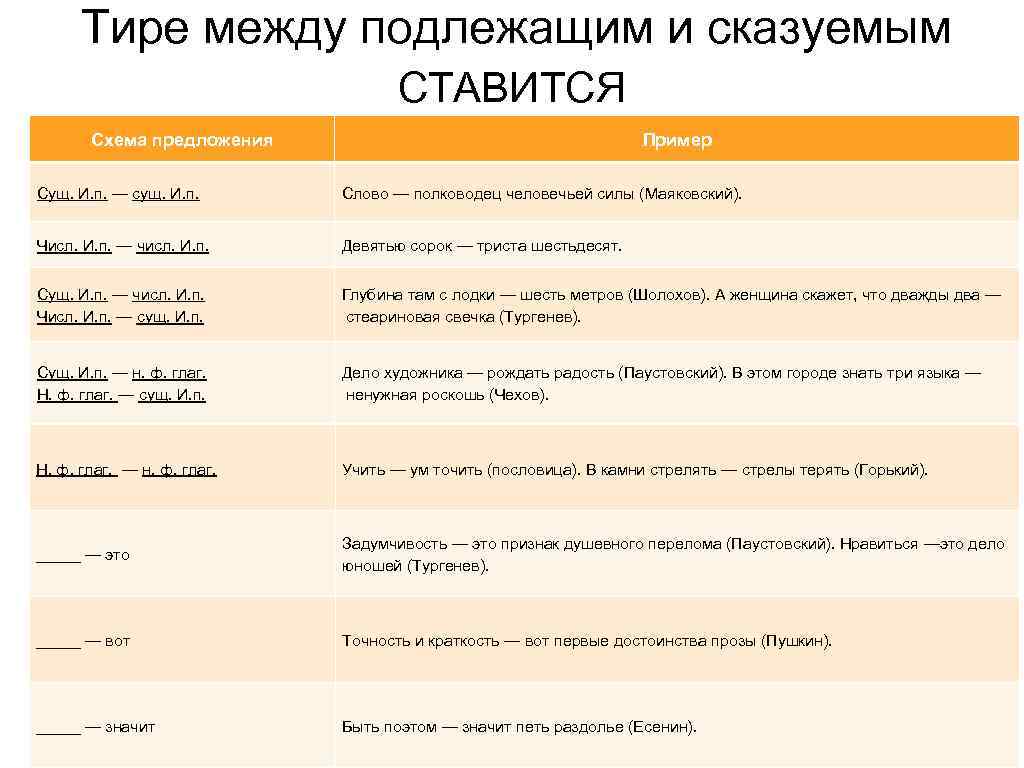 Тире между подлежащим и сказуемым СТАВИТСЯ

| Схема предложения | Пример |
|---|---|
| Сущ. И.п. — сущ. И.п. | Слово — полководец человечьей силы (Маяковский). |
| Числ. И.п. — числ. И.п. | Девятью сорок — триста шестьдесят. |
| Сущ. И.п. — числ. И.п. Числ. И.п. — сущ. И.п. | Глубина там с лодки — шесть метров (Шолохов). А женщина скажет, что дважды два — стеариновая свечка (Тургенев). |
| Сущ. И.п. — н. ф. глаг. Н. ф. глаг. — сущ. И.п. | Дело художника — рождать радость (Паустовский). В этом городе знать три языка — ненужная роскошь (Чехов). |
| Н. ф. глаг. — н. ф. глаг. | Учить — ум точить (пословица). В камни стрелять — стрелы терять (Горький). |
| _____ — это | Задумчивость — это признак душевного перелома (Паустовский). Нравиться —это дело юношей (Тургенев). |
| _____ — вот | Точность и краткость — вот первые достоинства прозы (Пушкин). |
| _____ — значит | Быть поэтом — значит петь раздолье (Есенин). |